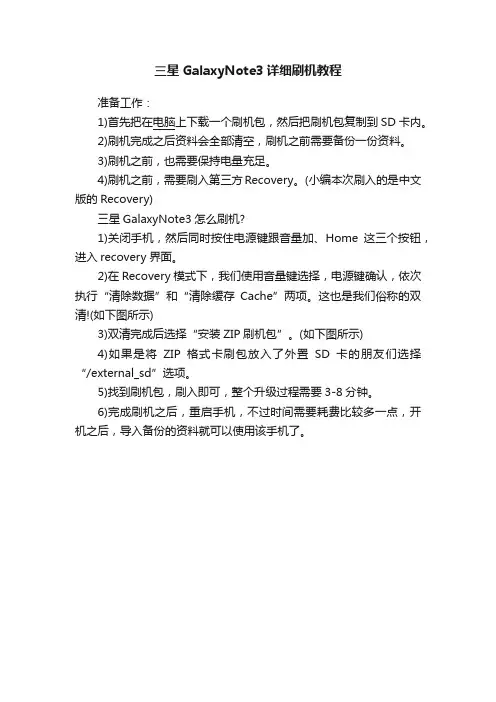 三星 GalaxyNote3 详细刷机教程

准备工作：

1)首先把在电脑上下载一个刷机包，然后把刷机包复制到 SD 卡内。

2)刷机完成之后资料会全部清空，刷机之前需要备份一份资料。

3)刷机之前，也需要保持电量充足。

4)刷机之前，需要刷入第三方 Recovery。(小编本次刷入的是中文版的 Recovery)

三星 GalaxyNote3 怎么刷机?

1)关闭手机，然后同时按住电源键跟音量加、Home 这三个按钮，进入 recovery 界面。

2)在 Recovery 模式下，我们使用音量键选择，电源键确认，依次执行“清除数据”和“清除缓存 Cache”两项。这也是我们俗称的双清!(如下图所示)

3)双清完成后选择“安装 ZIP 刷机包”。(如下图所示)

4)如果是将 ZIP 格式卡刷包放入了外置 SD 卡的朋友们选择“/external_sd”选项。

5)找到刷机包，刷入即可，整个升级过程需要 3-8 分钟。

6)完成刷机之后，重启手机，不过时间需要耗费比较多一点，开机之后，导入备份的资料就可以使用该手机了。